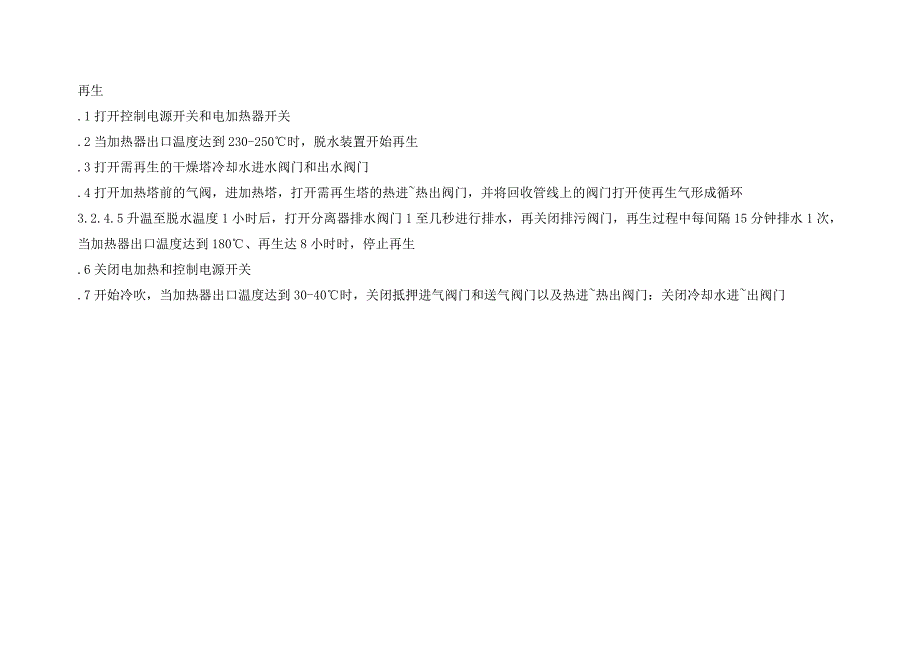 再生

.1 打开控制电源开关和电加热器开关

.2 当加热器出口温度达到 230-250℃时，脱水装置开始再生

.3 打开需再生的干燥塔冷却水进水阀门和出水阀门

.4 打开加热塔前的气阀，进加热塔，打开需再生塔的热进~热出阀门，并将回收管线上的阀门打开使再生气形成循环

3.2.4.5 升温至脱水温度 1 小时后，打开分离器排水阀门 1 至几秒进行排水，再关闭排污阀门，再生过程中每间隔 15 分钟排水 1 次，当加热器出口温度达到 180℃、再生达 8 小时时，停止再生

.6 关闭电加热和控制电源开关

.7 开始冷吹，当加热器出口温度达到 30-40℃时，关闭抵押进气阀门和送气阀门以及热进~热出阀门：关闭冷却水进~出阀门